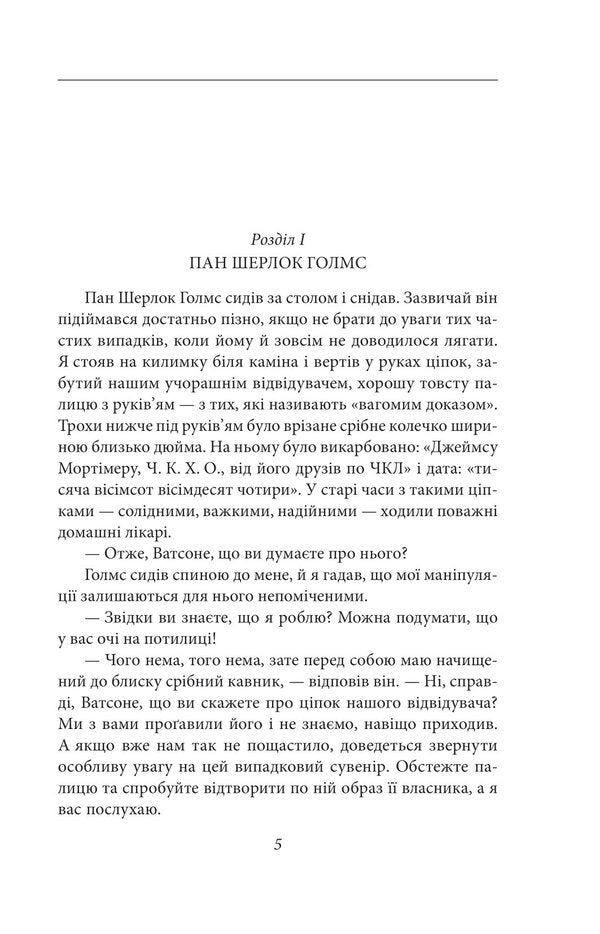 Розділ I
ПАН ШЕРЛОК ГОЛМС

Пан Шерлок Голмс сидів за столом і снідав. Зазвичай він підіймався достатньо пізно, якщо не брати до уваги тих частих випадків, коли йому й зовсім не доводилося лягати. Я стояв на килимку біля каміна і вертів у руках ціпок, забутий нашим учорашнім відвідувачем, хорошу товсту палицю з руків'ям — з тих, які називають «вагомим доказом». Трохи нижче під руків'ям було врізане срібне колечко шириною близько дюйма. На ньому було викарбовано: «Джеймсу Мортімеру, Ч. К. Х. О., від його друзів по ЧКЛ» і дата: «тисяча вісімсот вісімдесят чотири». У старі часи з такими ціпками — солідними, важкими, надійними — ходили поважні домашні лікарі.

— Отже, Ватсоне, що ви думаєте про нього?

Голмс сидів спиною до мене, й я гадав, що мої маніпуляції залишаються для нього непоміченими.

— Звідки ви знаєте, що я роблю? Можна подумати, що у вас очі на потилиці!

— Чого нема, того нема, зате перед собою маю начищений до блиску срібний кавник, — відповів він. — Ні, справді, Ватсоне, що ви скажете про ціпок нашого відвідувача? Ми з вами проґавили його і не знаємо, навіщо приходив. А якщо вже нам так не пощастило, доведеться звернути особливу увагу на цей випадковий сувенір. Обстежте палицю та спробуйте відтворити по ній образ її власника, а я вас послухаю.

5